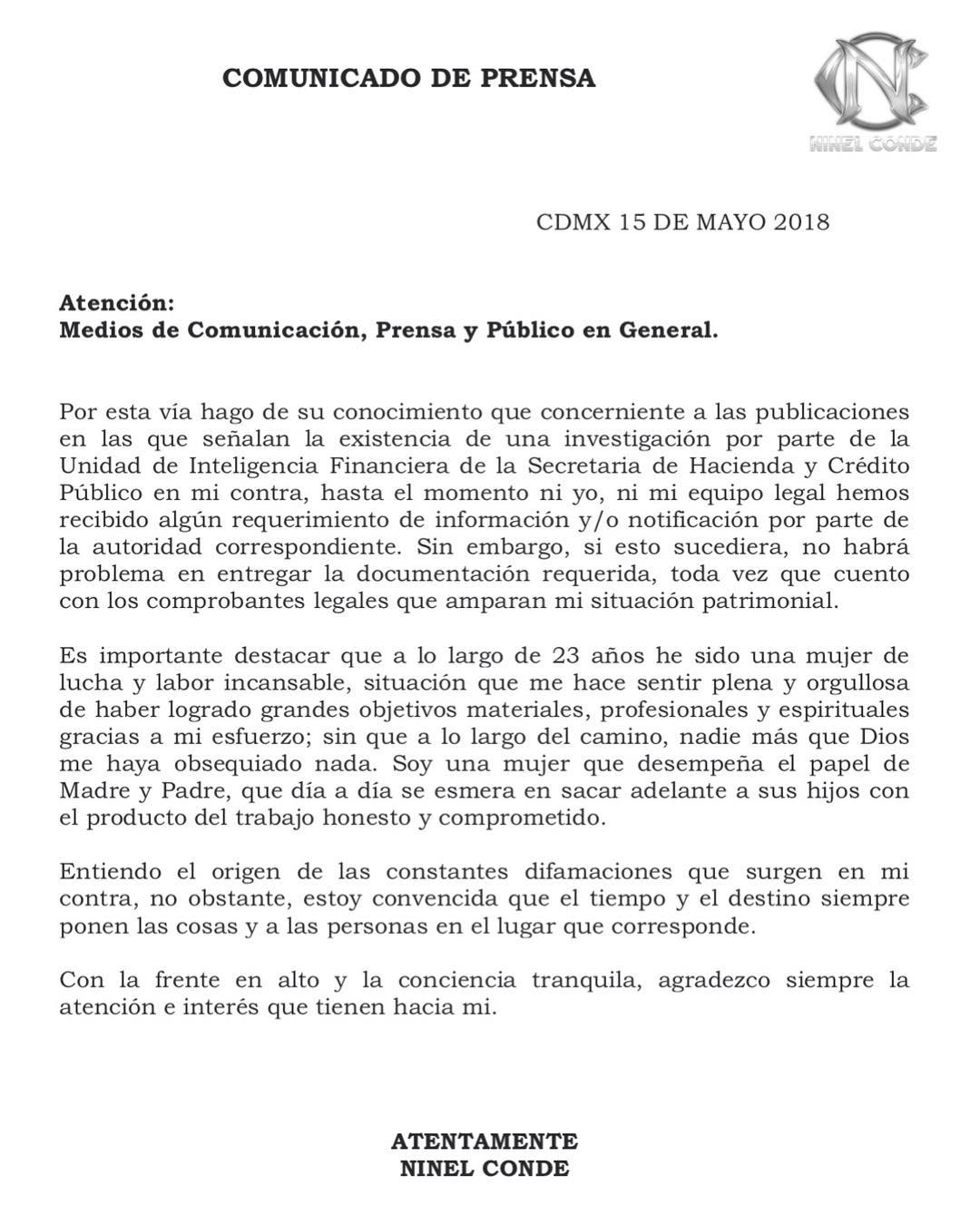 COMUNICADO DE PRENSA

NC
NINEL CONDE

CDMX 15 DE MAYO 2018

Atención:
Medios de Comunicación, Prensa y Público en General.

Por esta vía hago de su conocimiento que concerniente a las publicaciones en las que señalan la existencia de una investigación por parte de la Unidad de Inteligencia Financiera de la Secretaria de Hacienda y Crédito Público en mi contra, hasta el momento ni yo, ni mi equipo legal hemos recibido algún requerimiento de información y/o notificación por parte de la autoridad correspondiente. Sin embargo, si esto sucediera, no habrá problema en entregar la documentación requerida, toda vez que cuento con los comprobantes legales que amparan mi situación patrimonial.

Es importante destacar que a lo largo de 23 años he sido una mujer de lucha y labor incansable, situación que me hace sentir plena y orgullosa de haber logrado grandes objetivos materiales, profesionales y espirituales gracias a mi esfuerzo; sin que a lo largo del camino, nadie más que Dios me haya obsequiado nada. Soy una mujer que desempeña el papel de Madre y Padre, que día a día se esmera en sacar adelante a sus hijos con el producto del trabajo honesto y comprometido.

Entiendo el origen de las constantes difamaciones que surgen en mi contra, no obstante, estoy convencida que el tiempo y el destino siempre ponen las cosas y a las personas en el lugar que corresponde.

Con la frente en alto y la conciencia tranquila, agradezco siempre la atención e interés que tienen hacia mi.

ATENTAMENTE
NINEL CONDE